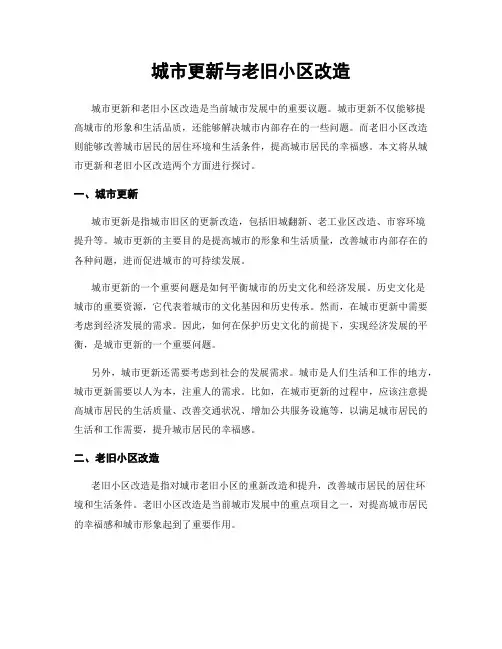 城市更新与老旧小区改造

城市更新和老旧小区改造是当前城市发展中的重要议题。城市更新不仅能够提高城市的形象和生活品质，还能够解决城市内部存在的一些问题。而老旧小区改造则能够改善城市居民的居住环境和生活条件，提高城市居民的幸福感。本文将从城市更新和老旧小区改造两个方面进行探讨。

一、城市更新

城市更新是指城市旧区的更新改造，包括旧城翻新、老工业区改造、市容环境提升等。城市更新的主要目的是提高城市的形象和生活质量，改善城市内部存在的各种问题，进而促进城市的可持续发展。

城市更新的一个重要问题是如何平衡城市的历史文化和经济发展。历史文化是城市的重要资源，它代表着城市的文化基因和历史传承。然而，在城市更新中需要考虑到经济发展的需求。因此，如何在保护历史文化的前提下，实现经济发展的平衡，是城市更新的一个重要问题。

另外，城市更新还需要考虑到社会的发展需求。城市是人们生活和工作的地方，城市更新需要以人为本，注重人的需求。比如，在城市更新的过程中，应该注意提高城市居民的生活质量、改善交通状况、增加公共服务设施等，以满足城市居民的生活和工作需要，提升城市居民的幸福感。

二、老旧小区改造

老旧小区改造是指对城市老旧小区的重新改造和提升，改善城市居民的居住环境和生活条件。老旧小区改造是当前城市发展中的重点项目之一，对提高城市居民的幸福感和城市形象起到了重要作用。